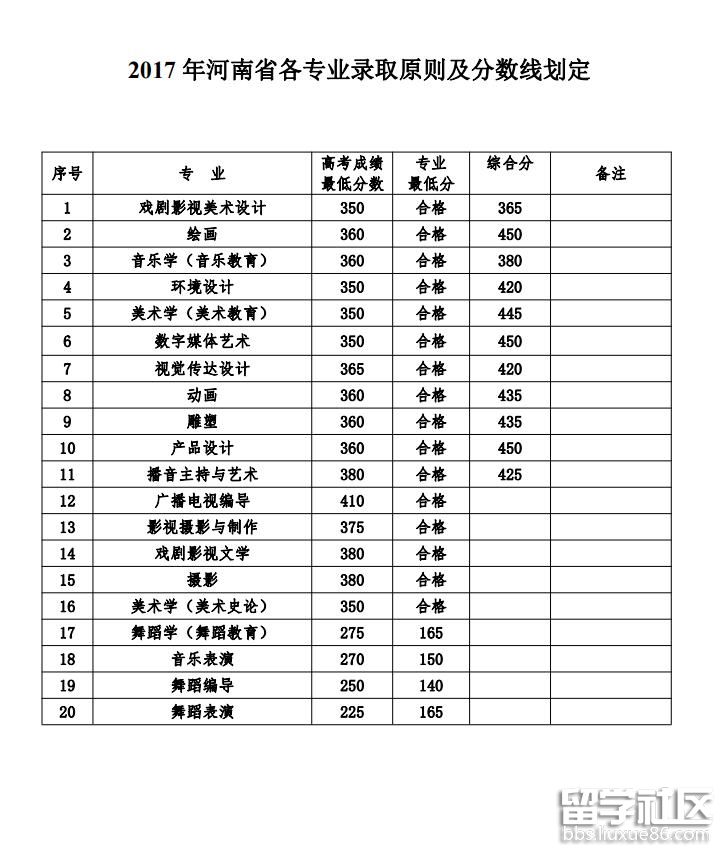 2017 年河南省各专业录取原则及分数线划定

| 序号 | 专 业 | 高考成绩最低分数 | 专业最低分 | 综合分 | 备注 |
|---|---|---|---|---|---|
| 1 | 戏剧影视美术设计 | 350 | 合格 | 365 | |
| 2 | 绘画 | 360 | 合格 | 450 | |
| 3 | 音乐学（音乐教育） | 360 | 合格 | 380 | |
| 4 | 环境设计 | 350 | 合格 | 420 | |
| 5 | 美术学（美术教育） | 350 | 合格 | 445 | |
| 6 | 数字媒体艺术 | 350 | 合格 | 450 | |
| 7 | 视觉传达设计 | 365 | 合格 | 420 | |
| 8 | 动画 | 360 | 合格 | 435 | |
| 9 | 雕塑 | 360 | 合格 | 435 | |
| 10 | 产品设计 | 360 | 合格 | 450 | |
| 11 | 播音主持与艺术 | 380 | 合格 | 425 | |
| 12 | 广播电视编导 | 410 | 合格 | | |
| 13 | 影视摄影与制作 | 375 | 合格 | | |
| 14 | 戏剧影视文学 | 380 | 合格 | | |
| 15 | 摄影 | 380 | 合格 | | |
| 16 | 美术学（美术史论） | 350 | 合格 | | |
| 17 | 舞蹈学（舞蹈教育） | 275 | 165 | | |
| 18 | 音乐表演 | 270 | 150 | | |
| 19 | 舞蹈编导 | 250 | 140 | | |
| 20 | 舞蹈表演 | 225 | 165 | | |

留学社区
bbs.liuxue86.com